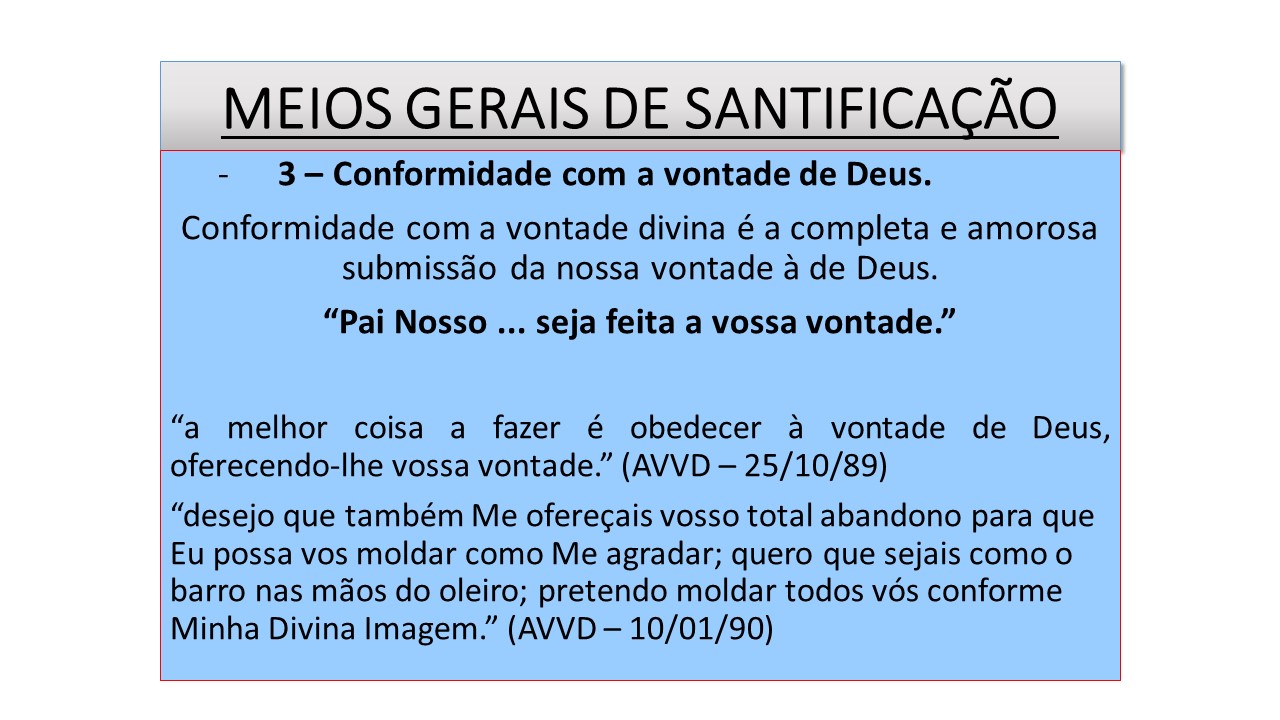 MEIOS GERAIS DE SANTIFICAÇÃO

- 3 – Conformidade com a vontade de Deus.

Conformidade com a vontade divina é a completa e amorosa submissão da nossa vontade à de Deus.

"Pai Nosso ... seja feita a vossa vontade."

"a melhor coisa a fazer é obedecer à vontade de Deus, oferecendo-lhe vossa vontade." (AVVD – 25/10/89)

"desejo que também Me ofereçais vosso total abandono para que Eu possa vos moldar como Me agradar; quero que sejais como o barro nas mãos do oleiro; pretendo moldar todos vós conforme Minha Divina Imagem." (AVVD – 10/01/90)